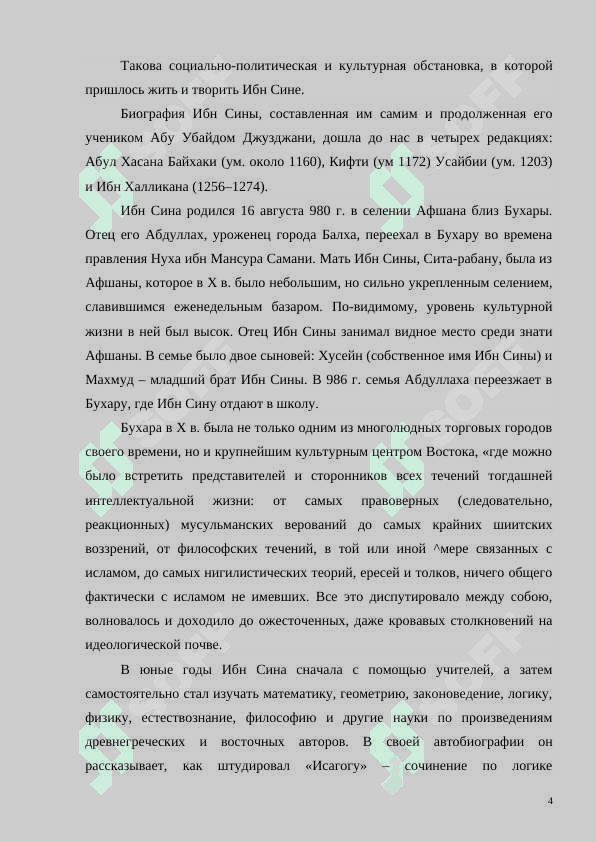 Такова социально-политическая и культурная обстановка, в которой пришлось жить и творить Ибн Сине.

Биография Ибн Сины, составленная им самим и продолженная его учеником Абу Убайдом Джузджани, дошла до нас в четырех редакциях: Абул Хасана Байхаки (ум. около 1160), Кифти (ум 1172) Усайбии (ум. 1203) и Ибн Халликана (1256–1274).

Ибн Сина родился 16 августа 980 г. в селении Афшана близ Бухары. Отец его Абдуллах, уроженец города Балха, переехал в Бухару во времена правления Нуха ибн Мансура Самани. Мать Ибн Сины, Сита-рабану, была из Афшаны, которое в X в. было небольшим, но сильно укрепленным селением, славившимся еженедельным базаром. По-видимому, уровень культурной жизни в ней был высок. Отец Ибн Сины занимал видное место среди знати Афшаны. В семье было двое сыновей: Хусейн (собственное имя Ибн Сины) и Махмуд – младший брат Ибн Сины. В 986 г. семья Абдуллаха переезжает в Бухару, где Ибн Сину отдают в школу.

Бухара в X в. была не только одним из многолюдных торговых городов своего времени, но и крупнейшим культурным центром Востока, «где можно было встретить представителей и сторонников всех течений тогдашней интеллектуальной жизни: от самых правоверных (следовательно, реакционных) мусульманских верований до самых крайних шиитских воззрений, от философских течений, в той или иной ^мере связанных с исламом, до самых нигилистических теорий, ересей и толков, ничего общего фактически с исламом не имевших. Все это диспутировало между собою, волновалось и доходило до ожесточенных, даже кровавых столкновений на идеологической почве.

В юные годы Ибн Сина сначала с помощью учителей, а затем самостоятельно стал изучать математику, геометрию, законоведение, логику, физику, естествознание, философию и другие науки по произведениям древнегреческих и восточных авторов. В своей автобиографии он рассказывает, как штудировал «Исагогу» – сочинение по логике

4